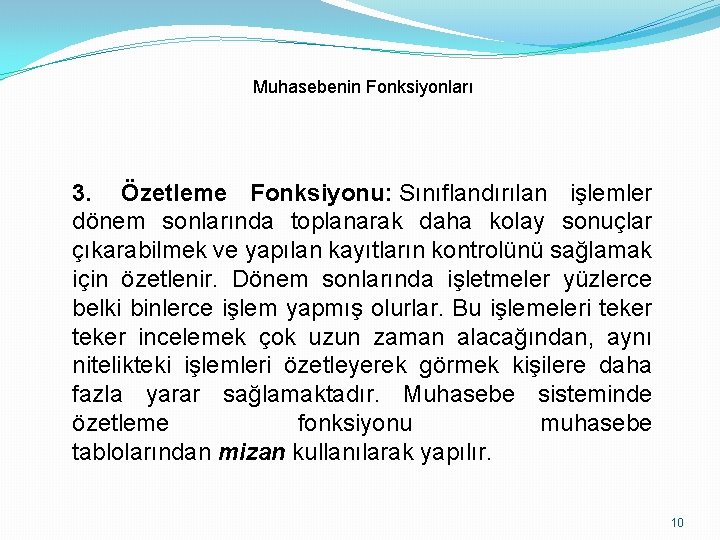 Muhasebenin Fonksiyonları

3. Özetleme Fonksiyonu: Sınıflandırılan işlemler dönem sonlarında toplanarak daha kolay sonuçlar çıkarabilmek ve yapılan kayıtların kontrolünü sağlamak için özetlenir. Dönem sonlarında işletmeler yüzlerce belki binlerce işlem yapmış olurlar. Bu işlemeleri teker teker incelemek çok uzun zaman alacağından, aynı nitelikteki işlemleri özetleyerek görmek kişilere daha fazla yarar sağlamaktadır. Muhasebe sisteminde özetleme fonksiyonu muhasebe tablolarından mizan kullanılarak yapılır.

10